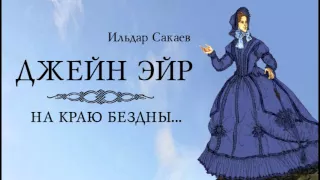 Ильдар Сакаев

ДЖЕЙН ЭЙР

НА КРАЮ БЕЗДНЫ...